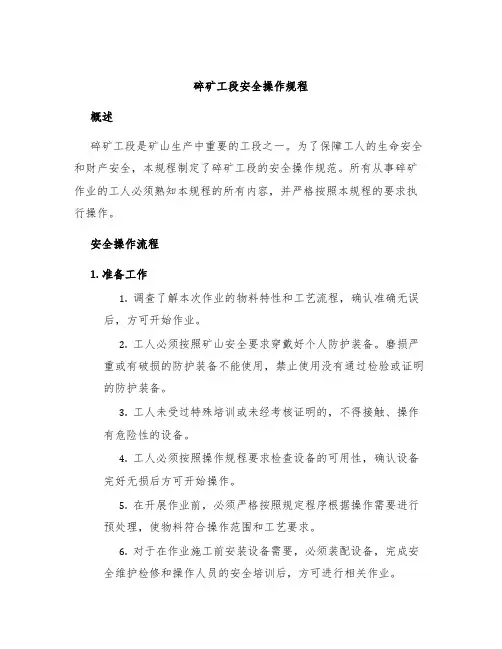 碎矿工段安全操作规程

概述

碎矿工段是矿山生产中重要的工段之一。为了保障工人的生命安全和财产安全，本规程制定了碎矿工段的安全操作规范。所有从事碎矿作业的工人必须熟知本规程的所有内容，并严格按照本规程的要求执行操作。

安全操作流程

1. 准备工作

1. 调查了解本次作业的物料特性和工艺流程，确认准确无误后，方可开始作业。

2. 工人必须按照矿山安全要求穿戴好个人防护装备。磨损严重或有破损的防护装备不能使用，禁止使用没有通过检验或证明的防护装备。

3. 工人未受过特殊培训或未经考核证明的，不得接触、操作有危险性的设备。

4. 工人必须按照操作规程要求检查设备的可用性，确认设备完好无损后方可开始操作。

5. 在开展作业前，必须严格按照规定程序根据操作需要进行预处理，使物料符合操作范围和工艺要求。

6. 对于在作业施工前安装设备需要，必须装配设备，完成安全维护检修和操作人员的安全培训后，方可进行相关作业。